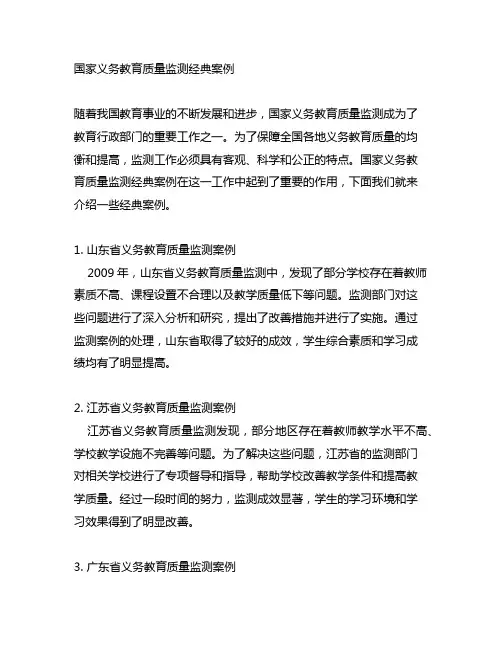 国家义务教育质量监测经典案例

随着我国教育事业的不断发展和进步，国家义务教育质量监测成为了教育行政部门的重要工作之一。为了保障全国各地义务教育质量的均衡和提高，监测工作必须具有客观、科学和公正的特点。国家义务教育质量监测经典案例在这一工作中起到了重要的作用，下面我们就来介绍一些经典案例。

1. 山东省义务教育质量监测案例
2009 年，山东省义务教育质量监测中，发现了部分学校存在着教师素质不高、课程设置不合理以及教学质量低下等问题。监测部门对这些问题进行了深入分析和研究，提出了改善措施并进行了实施。通过监测案例的处理，山东省取得了较好的成效，学生综合素质和学习成绩均有了明显提高。

2. 江苏省义务教育质量监测案例
江苏省义务教育质量监测发现，部分地区存在着教师教学水平不高、学校教学设施不完善等问题。为了解决这些问题，江苏省的监测部门对相关学校进行了专项督导和指导，帮助学校改善教学条件和提高教学质量。经过一段时间的努力，监测成效显著，学生的学习环境和学习效果得到了明显改善。

3. 广东省义务教育质量监测案例